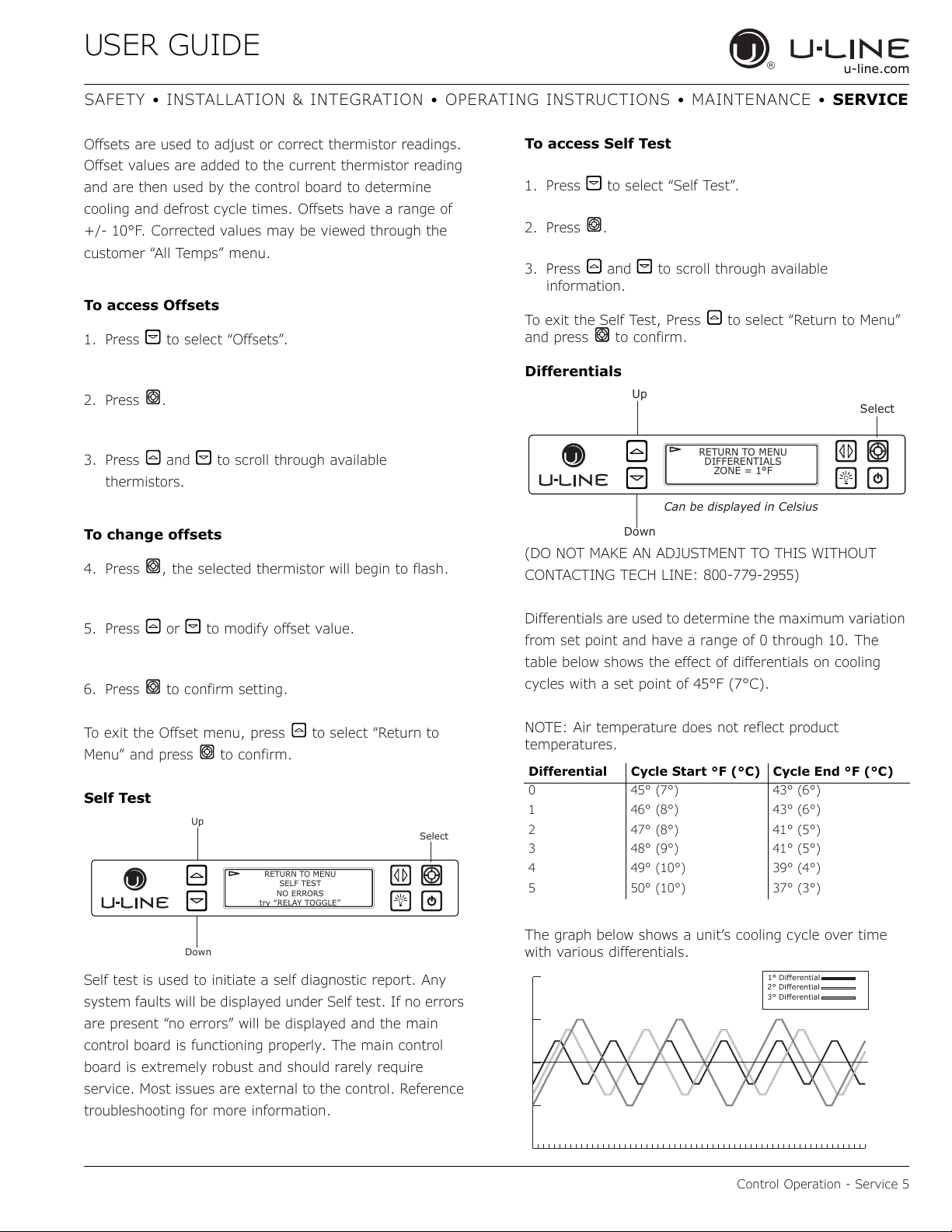 USER GUIDE

U-LINE
u-line.com

SAFETY • INSTALLATION & INTEGRATION • OPERATING INSTRUCTIONS • MAINTENANCE • SERVICE

Offsets are used to adjust or correct thermistor readings. Offset values are added to the current thermistor reading and are then used by the control board to determine cooling and defrost cycle times. Offsets have a range of +/- 10°F. Corrected values may be viewed through the customer “All Temps” menu.

To access Offsets

1. Press to select “Offsets”.

2. Press .

3. Press and to scroll through available thermistors.

To change offsets

4. Press , the selected thermistor will begin to flash.

5. Press or to modify offset value.

6. Press to confirm setting.

To exit the Offset menu, press to select “Return to Menu” and press to confirm.

Self Test

Up
Select
U-LINE
RETURN TO MENU
SELF TEST
NO ERRORS
try “RELAY TOGGLE”
Down

Self test is used to initiate a self diagnostic report. Any system faults will be displayed under Self test. If no errors are present “no errors” will be displayed and the main control board is functioning properly. The main control board is extremely robust and should rarely require service. Most issues are external to the control. Reference troubleshooting for more information.

To access Self Test

1. Press to select “Self Test”.

2. Press .

3. Press and to scroll through available information.

To exit the Self Test, Press to select “Return to Menu” and press to confirm.

Differentials

Up
Select
U-LINE
RETURN TO MENU
DIFFERENTIALS
ZONE = 1°F
Can be displayed in Celsius
Down

(DO NOT MAKE AN ADJUSTMENT TO THIS WITHOUT CONTACTING TECH LINE: 800-779-2955)

Differentials are used to determine the maximum variation from set point and have a range of 0 through 10. The table below shows the effect of differentials on cooling cycles with a set point of 45°F (7°C).

NOTE: Air temperature does not reflect product temperatures.

| Differential | Cycle Start °F (°C) | Cycle End °F (°C) |
|---|---|---|
| 0 | 45° (7°) | 43° (6°) |
| 1 | 46° (8°) | 43° (6°) |
| 2 | 47° (8°) | 41° (5°) |
| 3 | 48° (9°) | 41° (5°) |
| 4 | 49° (10°) | 39° (4°) |
| 5 | 50° (10°) | 37° (3°) |

The graph below shows a unit’s cooling cycle over time with various differentials.

1° Differential
2° Differential
3° Differential

Control Operation - Service 5